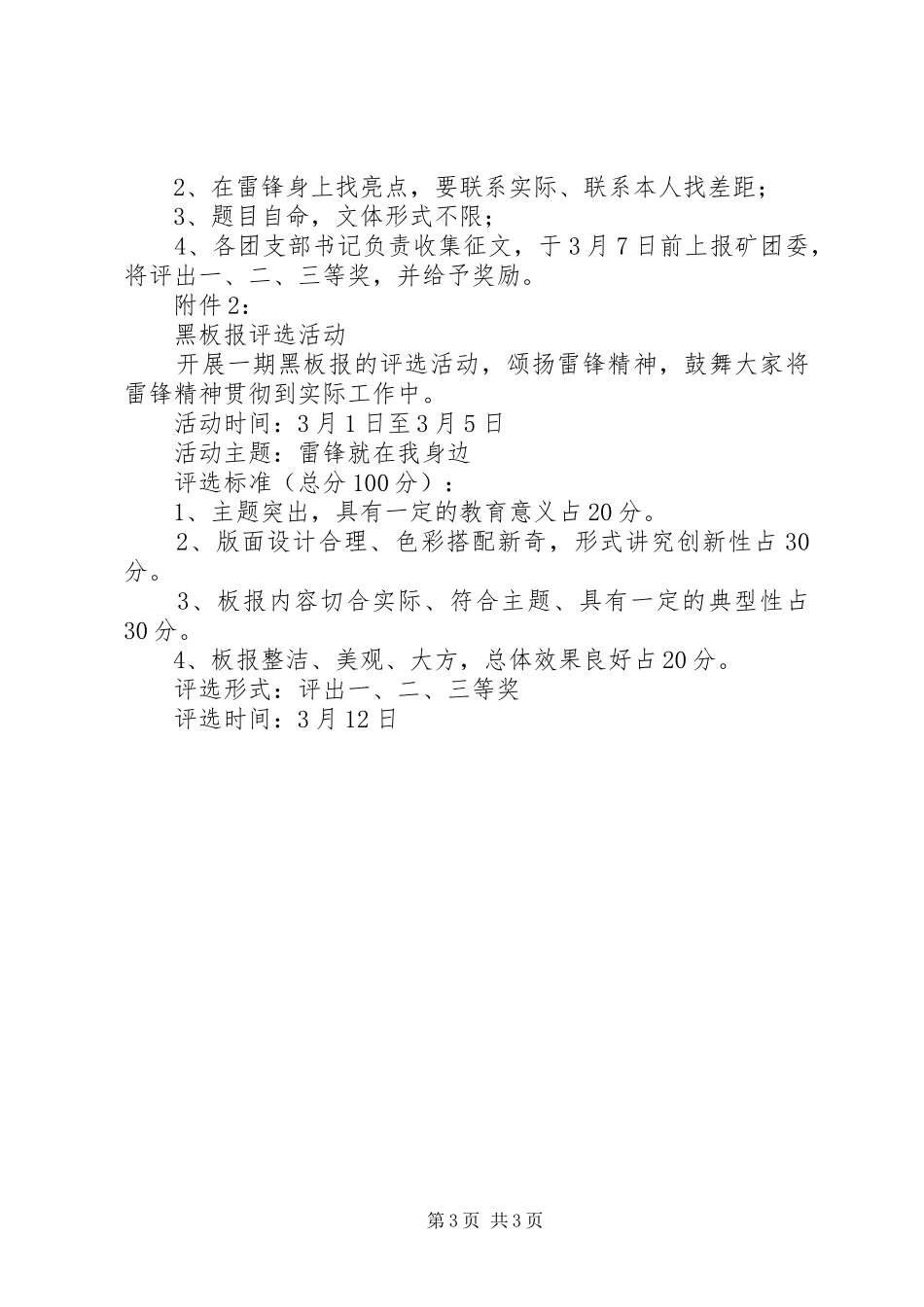 2、在雷锋身上找亮点，要联系实际、联系本人找差距；

3、题目自命，文体形式不限；

4、各团支部书记负责收集征文，于3月7日前上报矿团委，将评出一、二、三等奖，并给予奖励。

附件2：

黑板报评选活动

开展一期黑板报的评选活动，颂扬雷锋精神，鼓舞大家将雷锋精神贯彻到实际工作中。

活动时间：3月1日至3月5日

活动主题：雷锋就在我身边

评选标准（总分100分）：

1、主题突出，具有一定的教育意义占20分。

2、版面设计合理、色彩搭配新奇，形式讲究创新性占30分。

3、板报内容切合实际、符合主题、具有一定的典型性占30分。

4、板报整洁、美观、大方，总体效果良好占20分。

评选形式：评出一、二、三等奖

评选时间：3月12日

第3页 共3页